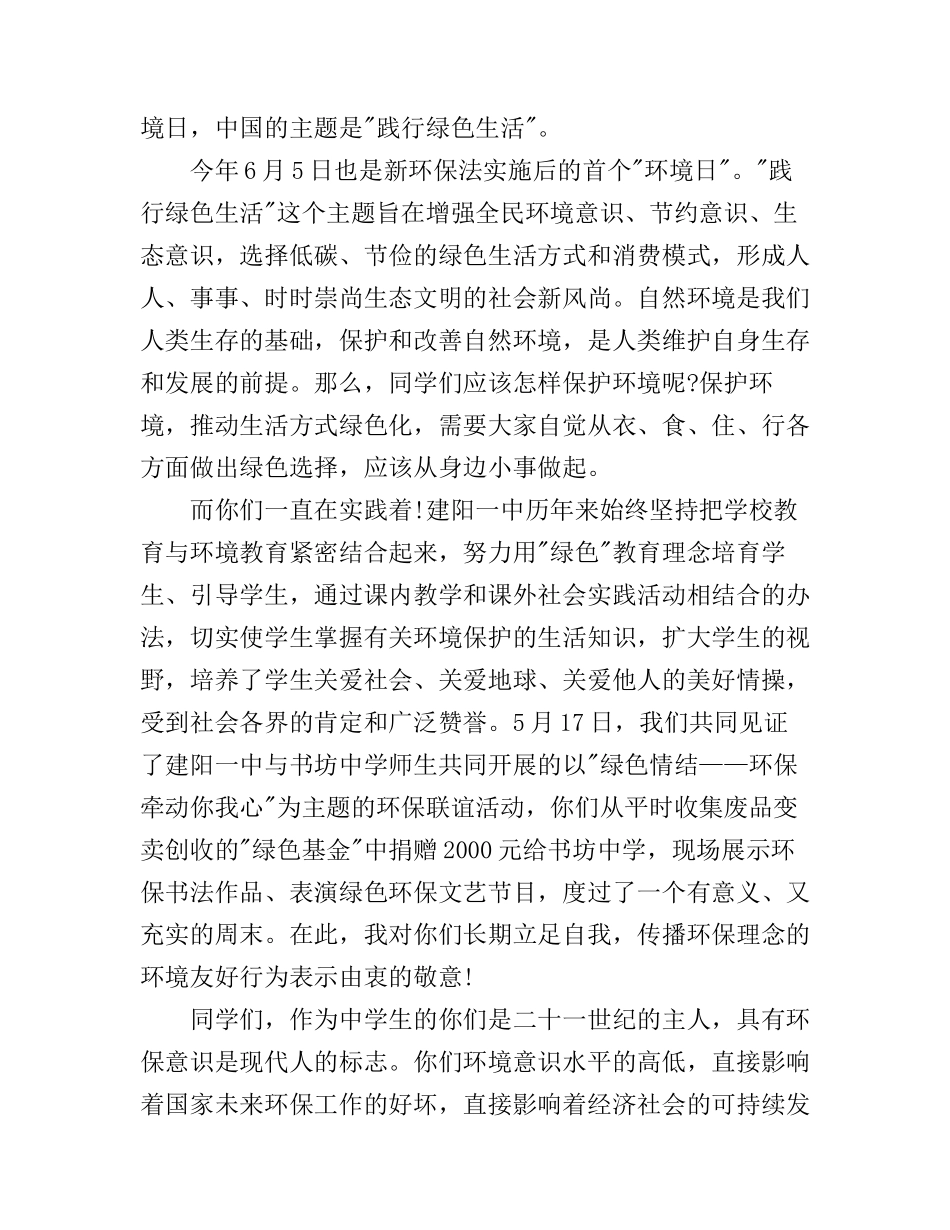 境日，中国的主题是"践行绿色生活"。

今年6月5日也是新环保法实施后的首个"环境日"。"践行绿色生活"这个主题旨在增强全民环境意识、节约意识、生态意识，选择低碳、节俭的绿色生活方式和消费模式，形成人人、事事、时时崇尚生态文明的社会新风尚。自然环境是我们人类生存的基础，保护和改善自然环境，是人类维护自身生存和发展的前提。那么，同学们应该怎样保护环境呢?保护环境，推动生活方式绿色化，需要大家自觉从衣、食、住、行各方面做出绿色选择，应该从身边小事做起。

而你们一直在实践着!建阳一中历年来始终坚持把学校教育与环境教育紧密结合起来，努力用"绿色"教育理念培育学生、引导学生，通过课内教学和课外社会实践活动相结合的办法，切实使学生掌握有关环境保护的生活知识，扩大学生的视野，培养了学生关爱社会、关爱地球、关爱他人的美好情操，受到社会各界的肯定和广泛赞誉。5月17日，我们共同见证了建阳一中与书坊中学师生共同开展的以"绿色情结——环保牵动你我心"为主题的环保联谊活动，你们从平时收集废品变卖创收的"绿色基金"中捐赠2000元给书坊中学，现场展示环保书法作品、表演绿色环保文艺节目，度过了一个有意义、又充实的周末。在此，我对你们长期立足自我，传播环保理念的环境友好行为表示由衷的敬意!

同学们，作为中学生的你们是二十一世纪的主人，具有环保意识是现代人的标志。你们环境意识水平的高低，直接影响着国家未来环保工作的好坏，直接影响着经济社会的可持续发